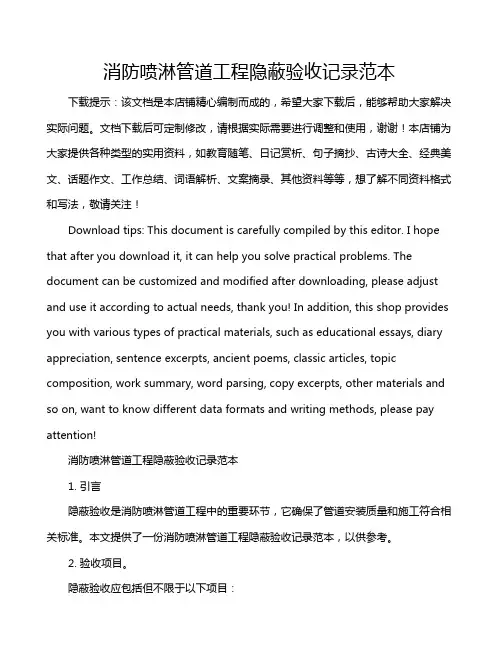 消防喷淋管道工程隐蔽验收记录范本

下载提示：该文档是本店铺精心编制而成的，希望大家下载后，能够帮助大家解决实际问题。文档下载后可定制修改，请根据实际需要进行调整和使用，谢谢！本店铺为大家提供各种类型的实用资料，如教育随笔、日记赏析、句子摘抄、古诗大全、经典美文、话题作文、工作总结、词语解析、文案摘录、其他资料等等，想了解不同资料格式和写法，敬请关注！

Download tips: This document is carefully compiled by this editor. I hope that after you download it, it can help you solve practical problems. The document can be customized and modified after downloading, please adjust and use it according to actual needs, thank you! In addition, this shop provides you with various types of practical materials, such as educational essays, diary appreciation, sentence excerpts, ancient poems, classic articles, topic composition, work summary, word parsing, copy excerpts, other materials and so on, want to know different data formats and writing methods, please pay attention!

消防喷淋管道工程隐蔽验收记录范本

1. 引言

隐蔽验收是消防喷淋管道工程中的重要环节，它确保了管道安装质量和施工符合相关标准。本文提供了一份消防喷淋管道工程隐蔽验收记录范本，以供参考。

2. 验收项目。

隐蔽验收应包括但不限于以下项目：